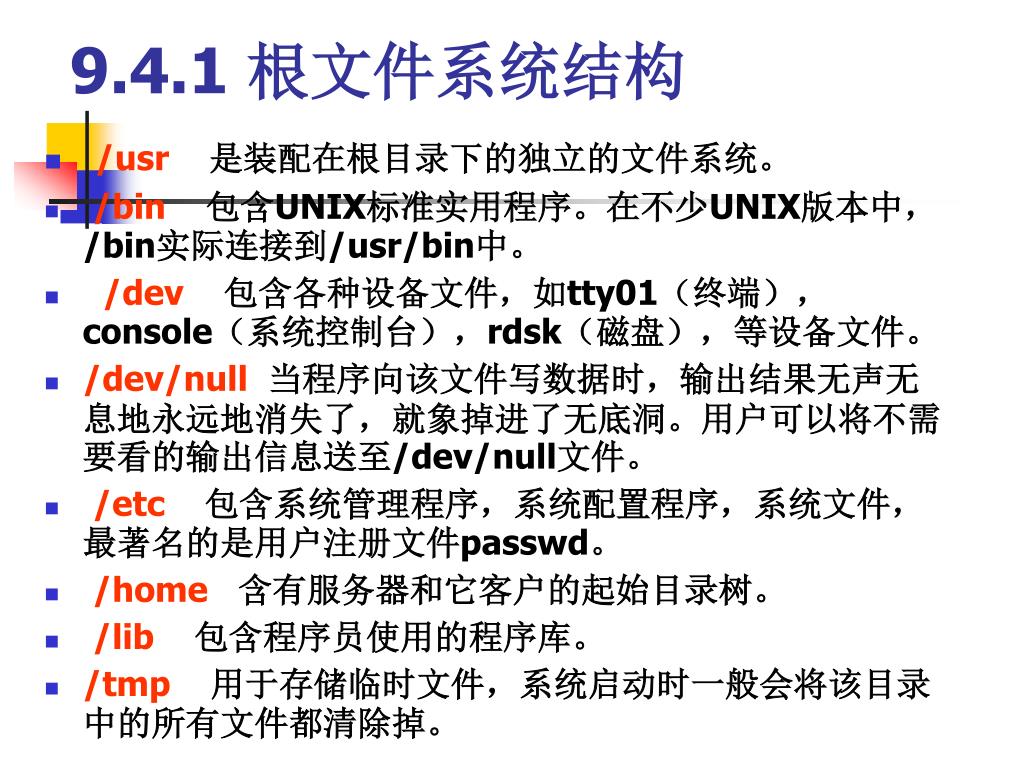 9.4.1 根文件系统结构

/usr 是装配在根目录下的独立的文件系统。

/bin 包含UNIX标准实用程序。在不少UNIX版本中，/bin实际连接到/usr/bin中。

/dev 包含各种设备文件，如tty01（终端），console（系统控制台），rdsk（磁盘），等设备文件。

/dev/null 当程序向该文件写数据时，输出结果无声无息地永远地消失了，就象掉进了无底洞。用户可以将不需要看的输出信息送至/dev/null文件。

/etc 包含系统管理程序，系统配置程序，系统文件，最著名的是用户注册文件passwd。

/home 含有服务器和它客户的起始目录树。

/lib 包含程序员使用的程序库。

/tmp 用于存储临时文件，系统启动时一般会将该目录中的所有文件都清除掉。